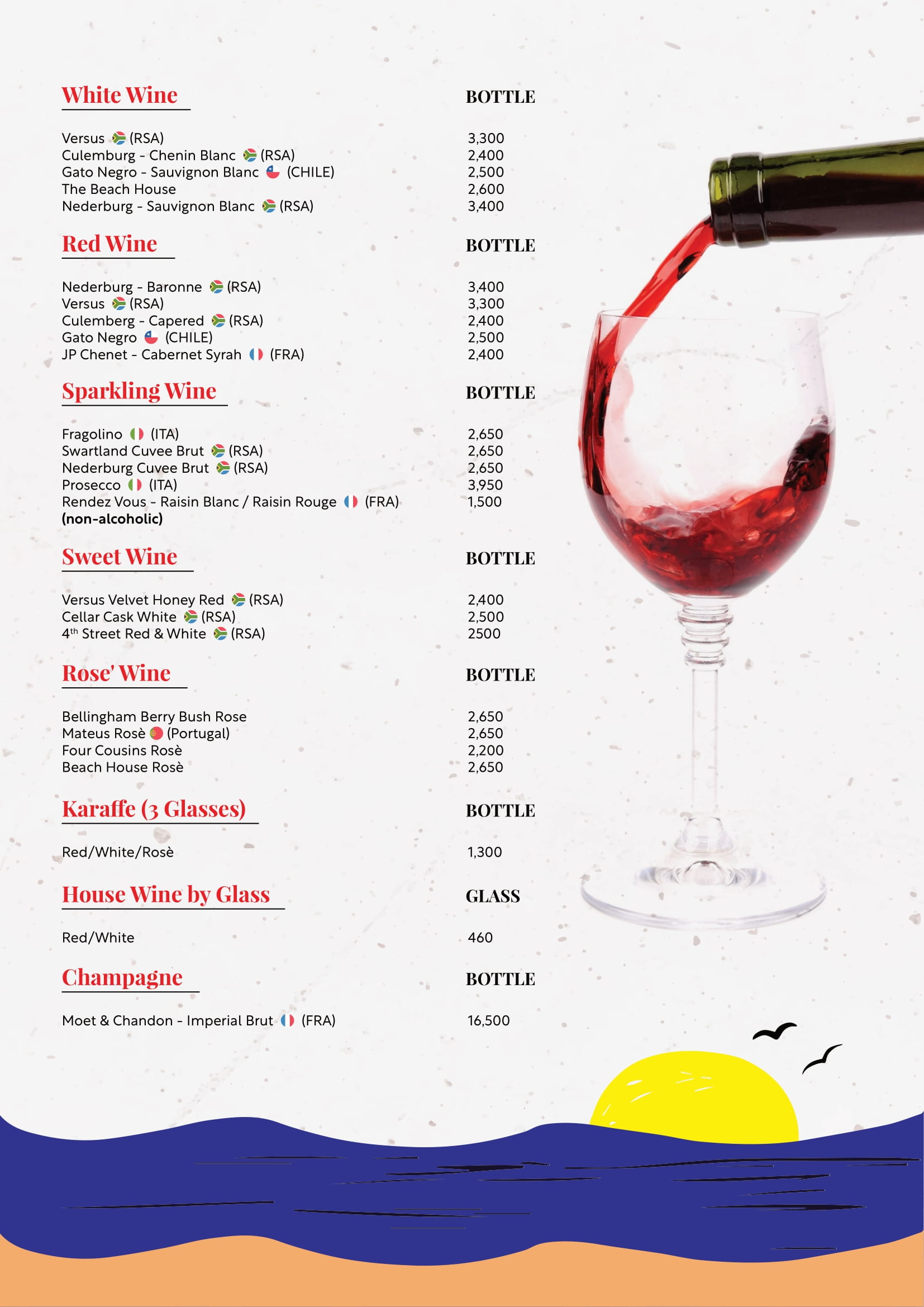 White Wine
BOTTLE

Versus (RSA) 3,300
Culemburg - Chenin Blanc (RSA) 2,400
Gato Negro - Sauvignon Blanc (CHILE) 2,500
The Beach House 2,600
Nederburg - Sauvignon Blanc (RSA) 3,400

Red Wine
BOTTLE

Nederburg - Baronne (RSA) 3,400
Versus (RSA) 3,300
Culemberg - Capered (RSA) 2,400
Gato Negro (CHILE) 2,500
JP Chenet - Cabernet Syrah (FRA) 2,400

Sparkling Wine
BOTTLE

Fragolino (ITA) 2,650
Swartland Cuvee Brut (RSA) 2,650
Nederburg Cuvee Brut (RSA) 2,650
Prosecco (ITA) 3,950
Rendez Vous - Raisin Blanc / Raisin Rouge (FRA) 1,500
(non-alcoholic)

Sweet Wine
BOTTLE

Versus Velvet Honey Red (RSA) 2,400
Cellar Cask White (RSA) 2,500
4th Street Red & White (RSA) 2500

Rose' Wine
BOTTLE

Bellingham Berry Bush Rose 2,650
Mateus Rosè (Portugal) 2,650
Four Cousins Rosè 2,200
Beach House Rosè 2,650

Karaffe (3 Glasses)
BOTTLE

Red/White/Rosè 1,300

House Wine by Glass
GLASS

Red/White 460

Champagne
BOTTLE

Moet & Chandon - Imperial Brut (FRA) 16,500